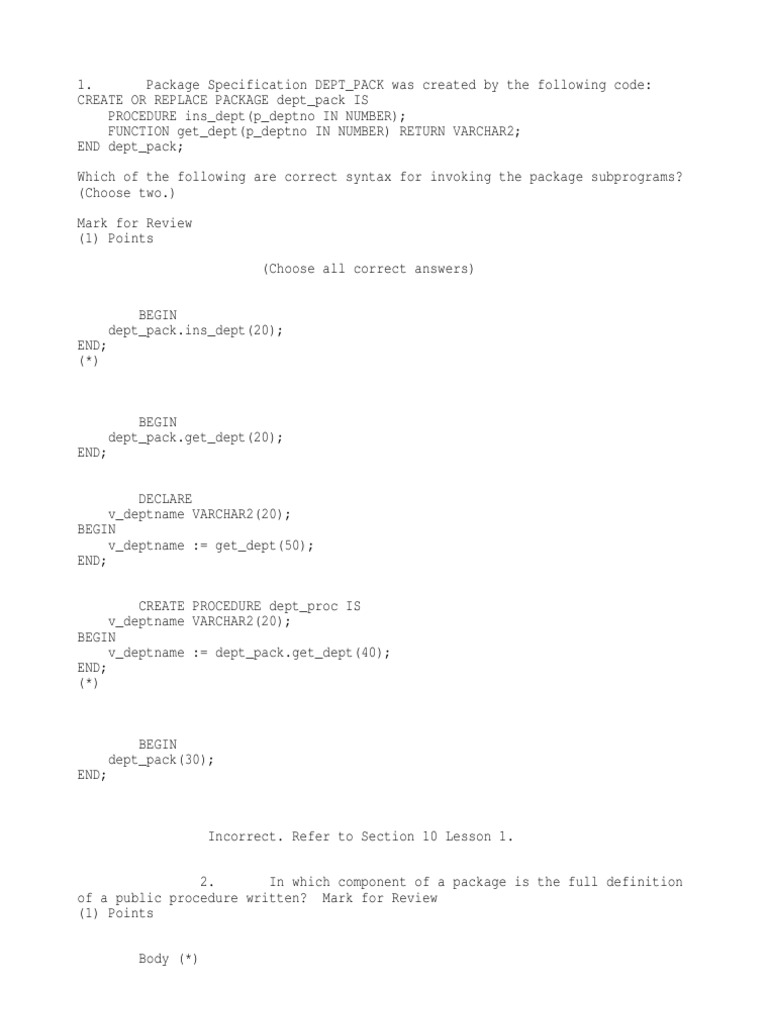 1. Package Specification DEPT_PACK was created by the following code:
CREATE OR REPLACE PACKAGE dept_pack IS
PROCEDURE ins_dept(p_deptno IN NUMBER);
FUNCTION get_dept(p_deptno IN NUMBER) RETURN VARCHAR2;
END dept_pack;

Which of the following are correct syntax for invoking the package subprograms? (Choose two.)

Mark for Review
(1) Points

(Choose all correct answers)

BEGIN
dept_pack.ins_dept(20);
END;
(*)

BEGIN
dept_pack.get_dept(20);
END;

DECLARE
v_deptname VARCHAR2(20);
BEGIN
v_deptname := get_dept(50);
END;

CREATE PROCEDURE dept_proc IS
v_deptname VARCHAR2(20);
BEGIN
v_deptname := dept_pack.get_dept(40);
END;
(*)

BEGIN
dept_pack(30);
END;

Incorrect. Refer to Section 10 Lesson 1.

2. In which component of a package is the full definition of a public procedure written? Mark for Review
(1) Points

Body (*)